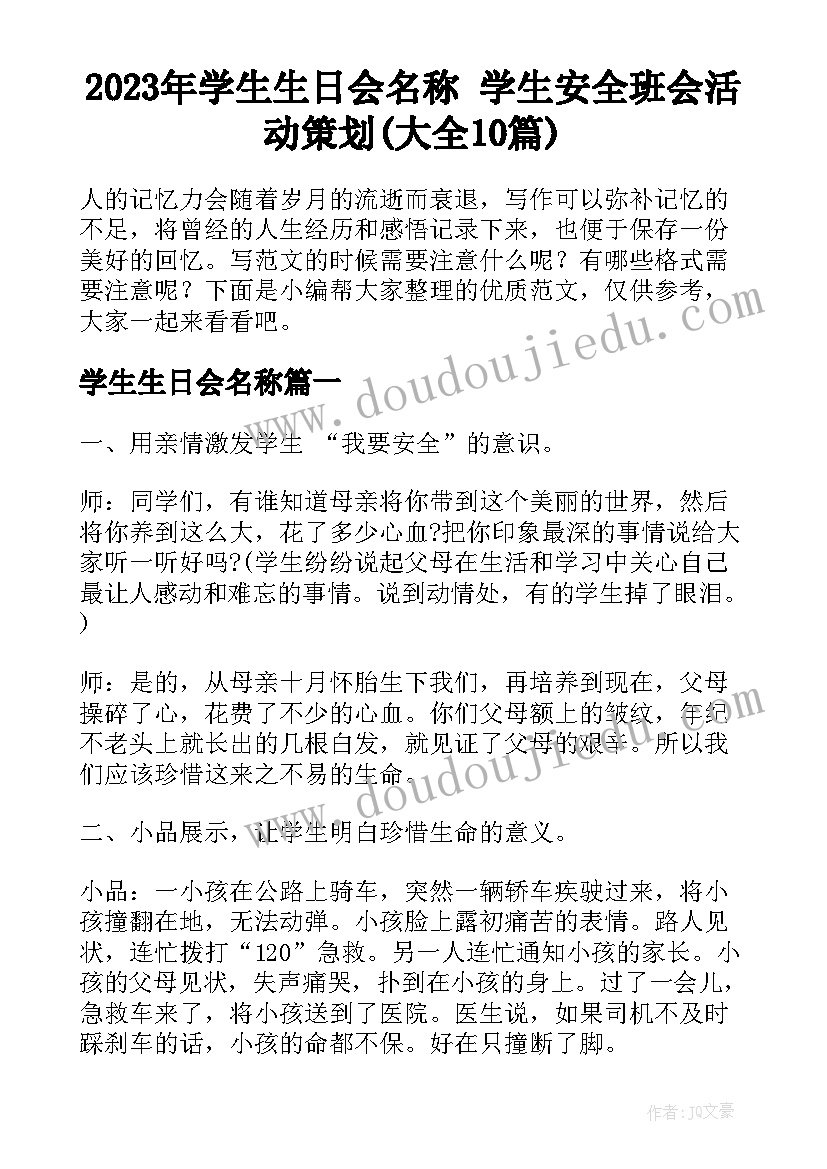 2023年学生生日会名称 学生安全班会活动策划(大全10篇)

人的记忆力会随着岁月的流逝而衰退，写作可以弥补记忆的不足，将曾经的人生经历和感悟记录下来，也便于保存一份美好的回忆。写范文的时候需要注意什么呢？有哪些格式需要注意呢？下面是小编帮大家整理的优质范文，仅供参考，大家一起来看看吧。

www.doudoujiedu.com

学生生日会名称篇一

一、用亲情激发学生 “我要安全”的意识。

师：同学们，有谁知道母亲将你带到这个美丽的世界，然后将你养到这么大，花了多少心血?把你印象最深的事情说给大家听一听好吗?(学生纷纷说起父母在生活和学习中关心自己最让人感动和难忘的事情。说到动情处，有的学生掉了眼泪。)

师：是的，从母亲十月怀胎生下我们，再培养到现在，父母操碎了心，花费了不少的心血。你们父母额上的皱纹，年纪不老头上就长出的几根白发，就见证了父母的艰辛。所以我们应该珍惜这来之不易的生命。

www.doudoujiedu.com

二、小品展示，让学生明白珍惜生命的意义。

小品：一小孩在公路上骑车，突然一辆轿车疾驶过来，将小孩撞翻在地，无法动弹。小孩脸上露初痛苦的表情。路人见状，连忙拨打“120”急救。另一人连忙通知小孩的家长。小孩的父母见状，失声痛哭，扑到在小孩的身上。过了一会儿，急救车来了，将小孩送到了医院。医生说，如果司机不及时踩刹车的话，小孩的命都不保。好在只撞断了脚。

作者：JQ文豪